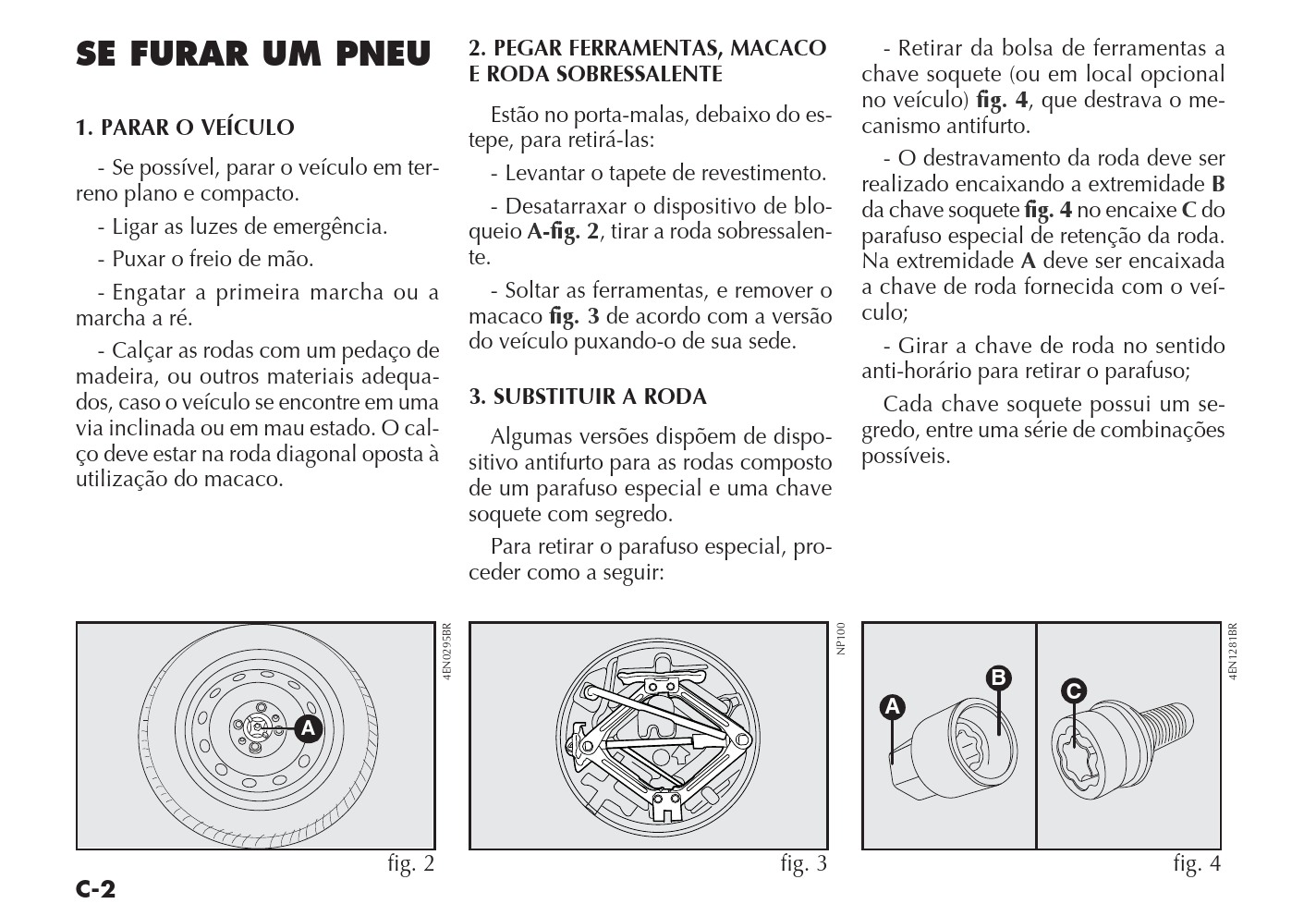 SE FURAR UM PNEU

1. PARAR O VEÍCULO

- Se possível, parar o veículo em terreno plano e compacto.

- Ligar as luzes de emergência.

- Puxar o freio de mão.

- Engatar a primeira marcha ou a marcha a ré.

- Calçar as rodas com um pedaço de madeira, ou outros materiais adequados, caso o veículo se encontre em uma via inclinada ou em mau estado. O calço deve estar na roda diagonal oposta à utilização do macaco.

2. PEGAR FERRAMENTAS, MACACO E RODA SOBRESSALENTE

Estão no porta-malas, debaixo do estepe, para retirá-las:

- Levantar o tapete de revestimento.

- Desatarraxar o dispositivo de bloqueio A-fig. 2, tirar a roda sobressalente.

- Soltar as ferramentas, e remover o macaco fig. 3 de acordo com a versão do veículo puxando-o de sua sede.

3. SUBSTITUIR A RODA

Algumas versões dispõem de dispositivo antifurto para as rodas composto de um parafuso especial e uma chave soquete com segredo.

Para retirar o parafuso especial, proceder como a seguir:

- Retirar da bolsa de ferramentas a chave soquete (ou em local opcional no veículo) fig. 4, que destrava o mecanismo antifurto.

- O destravamento da roda deve ser realizado encaixando a extremidade B da chave soquete fig. 4 no encaixe C do parafuso especial de retenção da roda. Na extremidade A deve ser encaixada a chave de roda fornecida com o veículo;

- Girar a chave de roda no sentido anti-horário para retirar o parafuso;

Cada chave soquete possui um segredo, entre uma série de combinações possíveis.

A

4EN0295BR

fig. 2

NP100

fig. 3

A B C

4EN1281BR

fig. 4

C-2